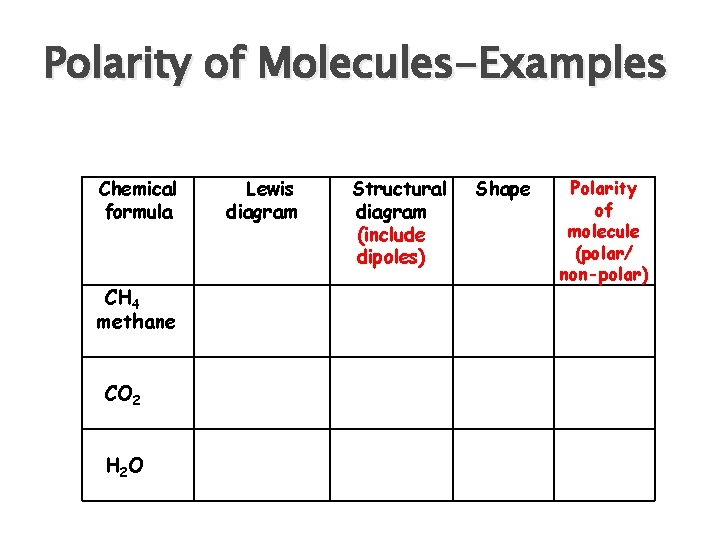 Polarity of Molecules-Examples

| Chemical formula | Lewis diagram | Structural diagram (include dipoles) | Shape | Polarity of molecule (polar/ non-polar) |
|---|---|---|---|---|
| $CH_4$ methane | | | | |
| $CO_2$ | | | | |
| $H_2O$ | | | | |